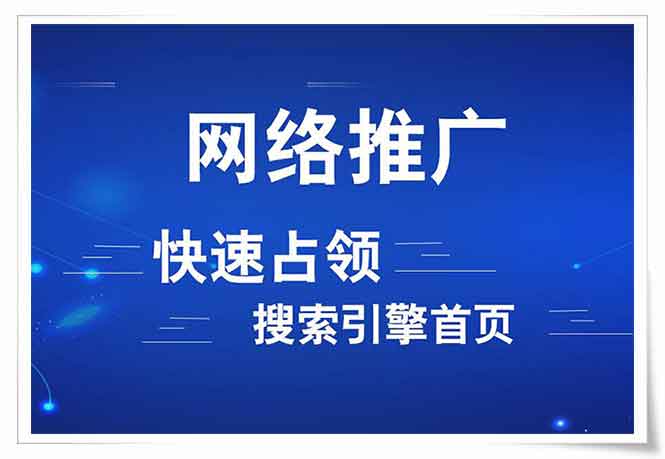 网络推广

快速占领

搜索引擎首页